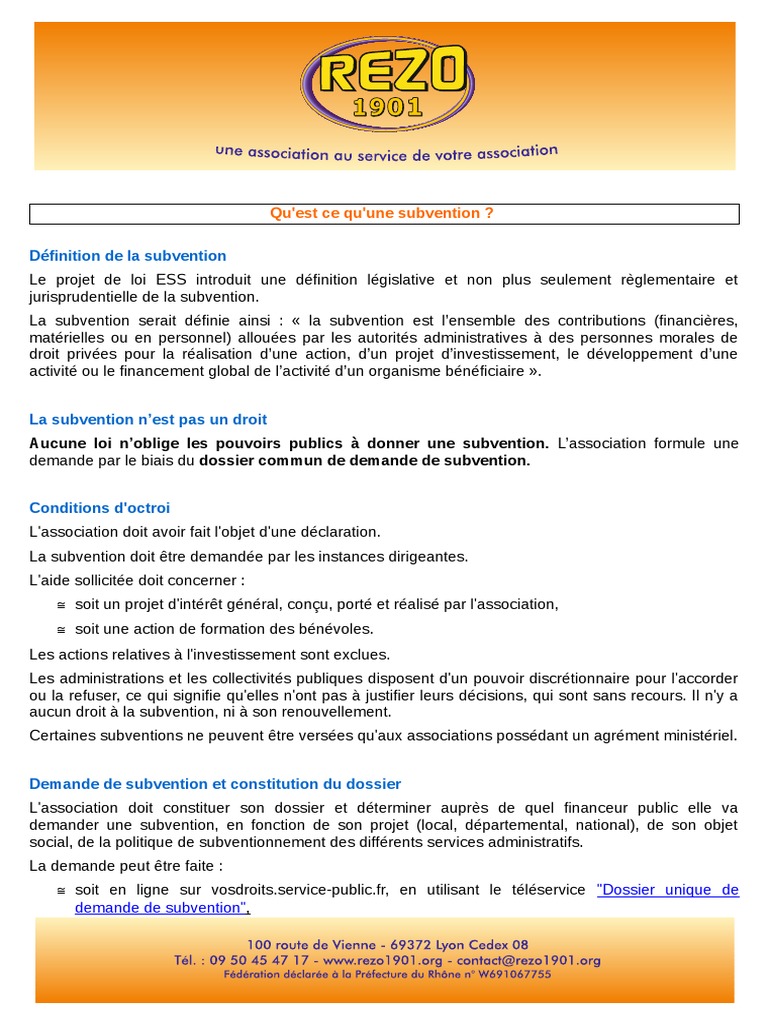 REZO 1901

une association au service de votre association

Qu'est ce qu'une subvention ?

Définition de la subvention

Le projet de loi ESS introduit une définition législative et non plus seulement règlementaire et jurisprudentielle de la subvention.

La subvention serait définie ainsi : « la subvention est l'ensemble des contributions (financières, matérielles ou en personnel) allouées par les autorités administratives à des personnes morales de droit privées pour la réalisation d'une action, d'un projet d'investissement, le développement d'une activité ou le financement global de l'activité d'un organisme bénéficiaire ».

La subvention n'est pas un droit

Aucune loi n'oblige les pouvoirs publics à donner une subvention. L'association formule une demande par le biais du dossier commun de demande de subvention.

Conditions d'octroi

L'association doit avoir fait l'objet d'une déclaration.

La subvention doit être demandée par les instances dirigeantes.

L'aide sollicitée doit concerner :

≅ soit un projet d'intérêt général, conçu, porté et réalisé par l'association,

≅ soit une action de formation des bénévoles.

Les actions relatives à l'investissement sont exclues.

Les administrations et les collectivités publiques disposent d'un pouvoir discrétionnaire pour l'accorder ou la refuser, ce qui signifie qu'elles n'ont pas à justifier leurs décisions, qui sont sans recours. Il n'y a aucun droit à la subvention, ni à son renouvellement.

Certaines subventions ne peuvent être versées qu'aux associations possédant un agrément ministériel.

Demande de subvention et constitution du dossier

L'association doit constituer son dossier et déterminer auprès de quel financeur public elle va demander une subvention, en fonction de son projet (local, départemental, national), de son objet social, de la politique de subventionnement des différents services administratifs.

La demande peut être faite :

≅ soit en ligne sur vosdroits.service-public.fr, en utilisant le téléservice "Dossier unique de demande de subvention",

100 route de Vienne - 69372 Lyon Cedex 08
Tél. : 09 50 45 47 17 - www.rezo1901.org - contact@rezo1901.org
Fédération déclarée à la Préfecture du Rhône n° W691067755